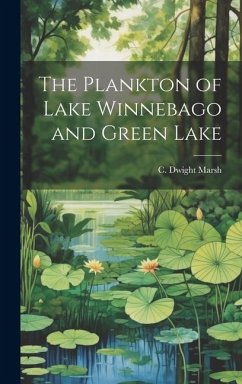 The Plankton of Lake Winnebago and Green Lake

C. Dwight Marsh